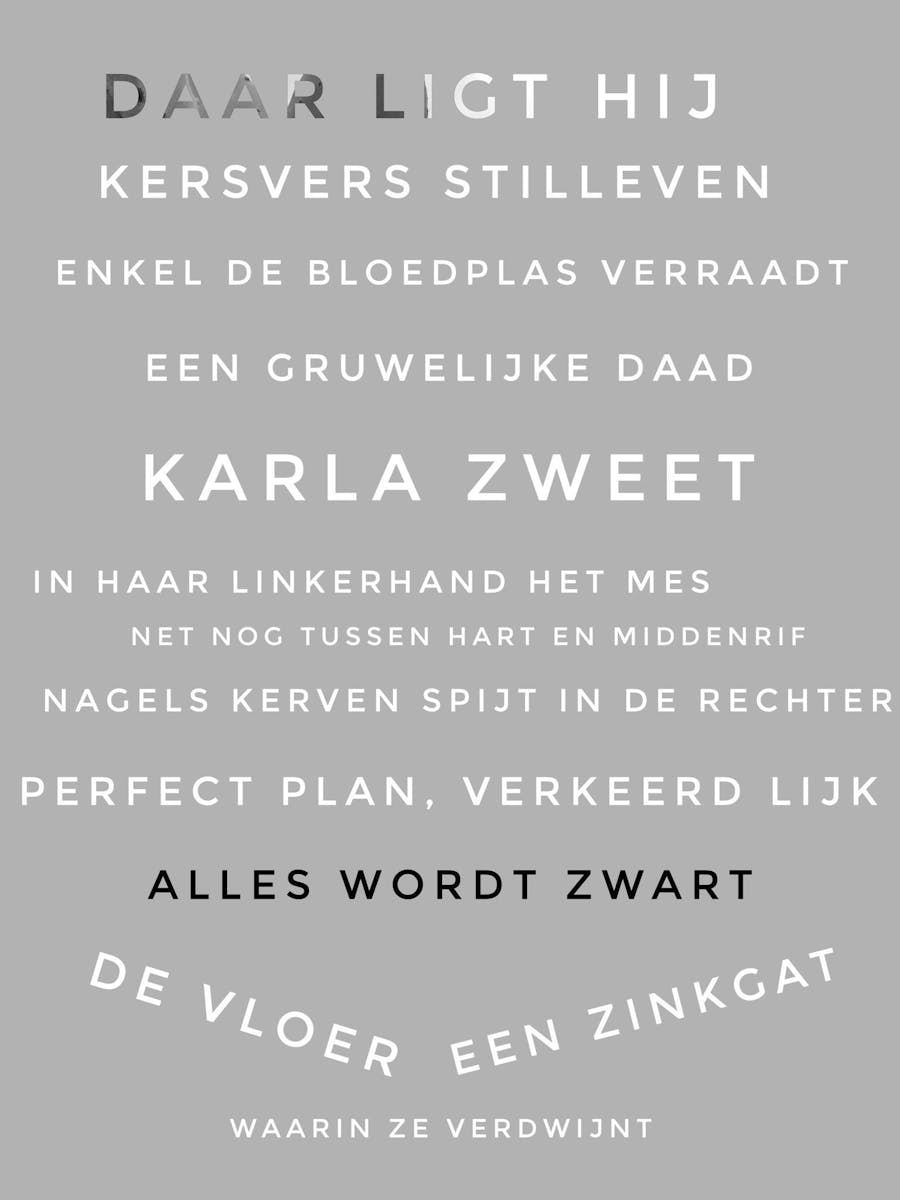 DAAR LIGT HIJ

KERSVERS STILLEVEN

ENKEL DE BLOEDPLAS VERRAADT

EEN GRUWELIJKE DAAD

KARLA ZWEET

IN HAAR LINKERHAND HET MES

NET NOG TUSSEN HART EN MIDDENRIF

NAGELS KERVEN SPIJT IN DE RECHTER

PERFECT PLAN, VERKEERD LIJK

ALLES WORDT ZWART

DE VLOER EEN ZINKGAT

WAARIN ZE VERDWIJNT